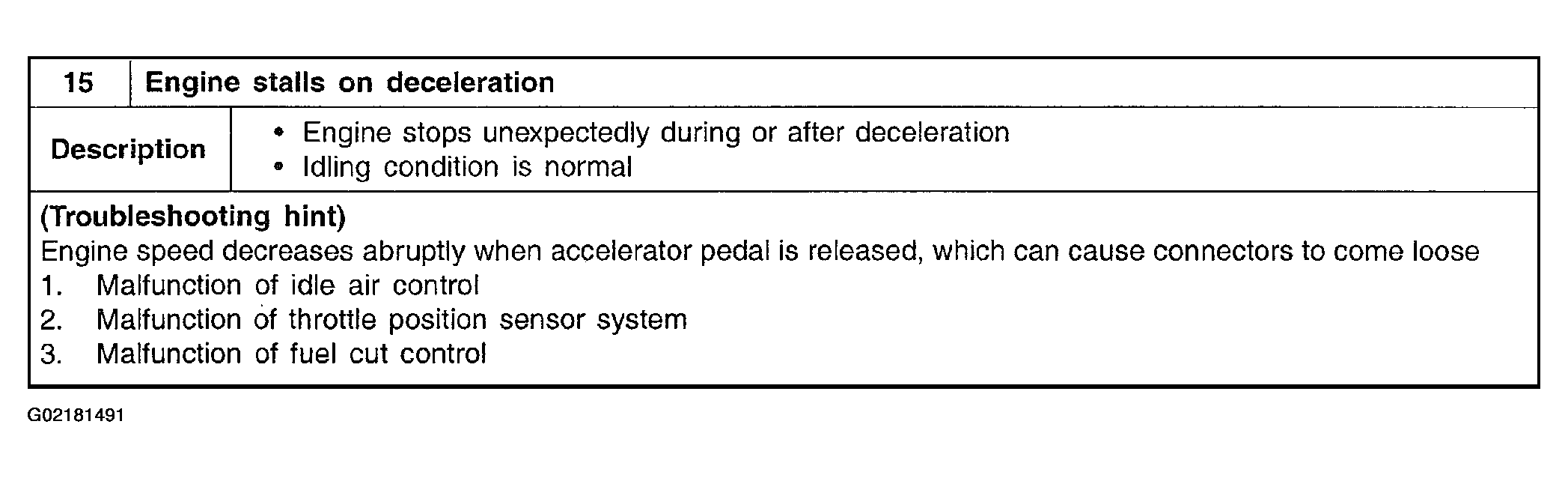 15 Engine stalls on deceleration

Description

• Engine stops unexpectedly during or after deceleration
• Idling condition is normal

(Troubleshooting hint)
Engine speed decreases abruptly when accelerator pedal is released, which can cause connectors to come loose
1. Malfunction of idle air control
2. Malfunction of throttle position sensor system
3. Malfunction of fuel cut control

G02181491